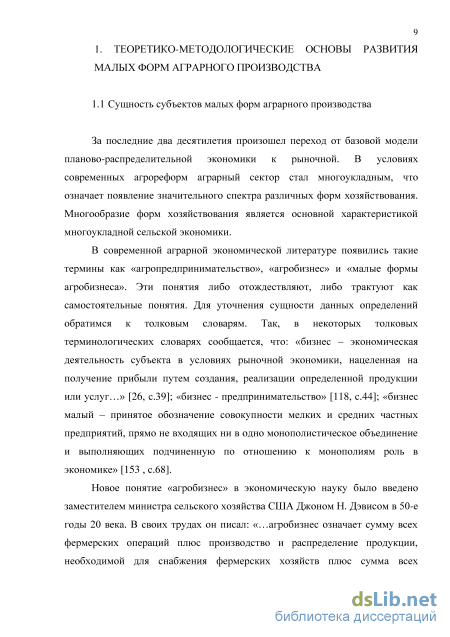 9

1. ТЕОРЕТИКО-МЕТОДОЛОГИЧЕСКИЕ ОСНОВЫ РАЗВИТИЯ МАЛЫХ ФОРМ АГРАРНОГО ПРОИЗВОДСТВА

1.1 Сущность субъектов малых форм аграрного производства

За последние два десятилетия произошел переход от базовой модели планово-распределительной экономики к рыночной. В условиях современных агрореформ аграрный сектор стал многоукладным, что означает появление значительного спектра различных форм хозяйствования. Многообразие форм хозяйствования является основной характеристикой многоукладной сельской экономики.

В современной аграрной экономической литературе появились такие термины как «агропредпринимательство», «агробизнес» и «малые формы агробизнеса». Эти понятия либо отождествляют, либо трактуют как самостоятельные понятия. Для уточнения сущности данных определений обратимся к толковым словарям. Так, в некоторых толковых терминологических словарях сообщается, что: «бизнес – экономическая деятельность субъекта в условиях рыночной экономики, нацеленная на получение прибыли путем создания, реализации определенной продукции или услуг…» [26, с.39]; «бизнес - предпринимательство» [118, с.44]; «бизнес малый – принятое обозначение совокупности мелких и средних частных предприятий, прямо не входящих ни в одно монополистическое объединение и выполняющих подчиненную по отношению к монополиям роль в экономике» [153 , с.68].

Новое понятие «агробизнес» в экономическую науку было введено заместителем министра сельского хозяйства США Джоном Н. Дэвисом в 50-е годы 20 века. В своих трудах он писал: «…агробизнес означает сумму всех фермерских операций плюс производство и распределение продукции, необходимой для снабжения фермерских хозяйств плюс сумма всех

dsLib.net
библиотека диссертаций